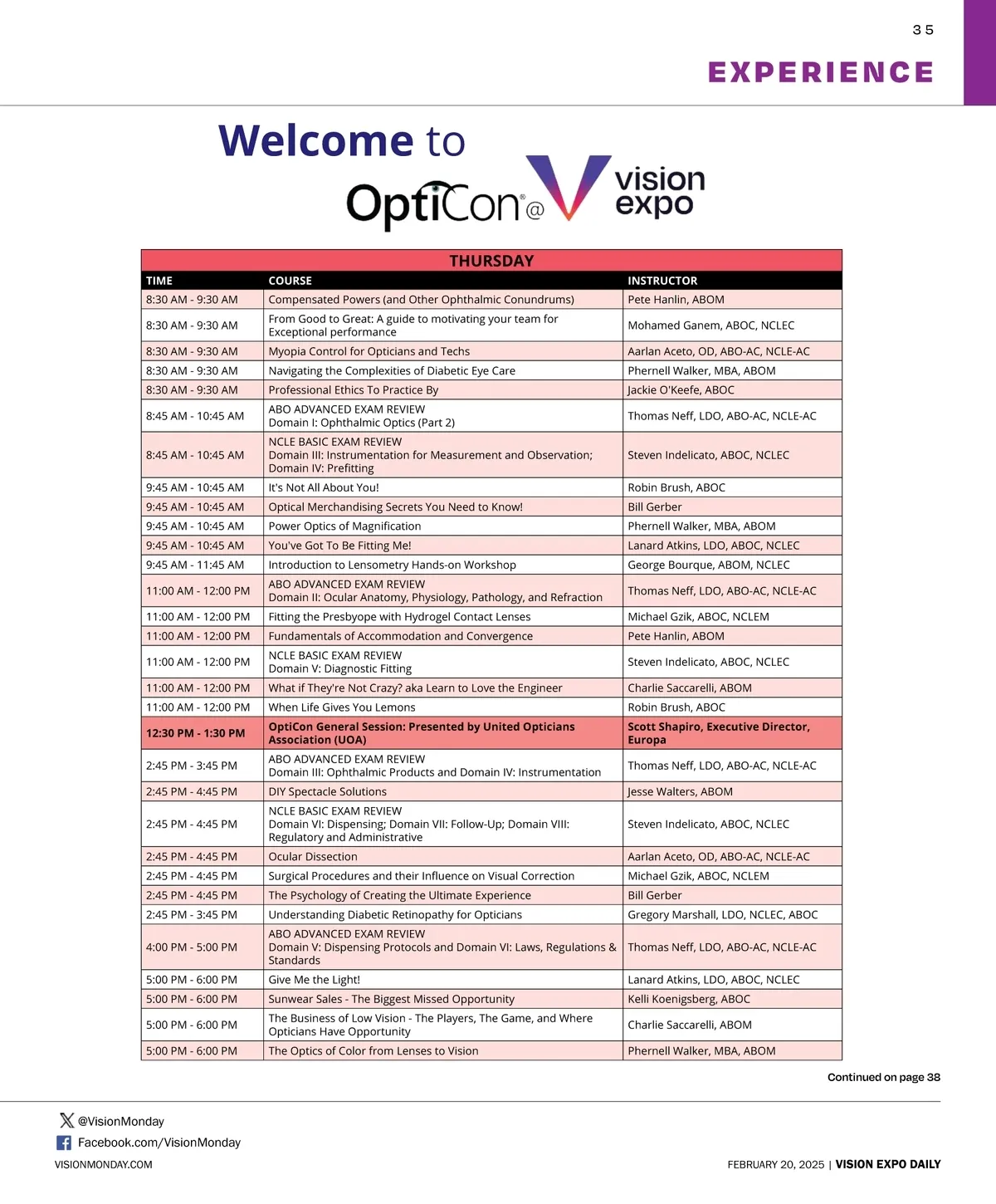 35

EXPERIENCE

Welcome to

OptiCon® @ vision expo

THURSDAY

| TIME | COURSE | INSTRUCTOR |
|---|---|---|
| 8:30 AM - 9:30 AM | Compensated Powers (and Other Ophthalmic Conundrums) | Pete Hanlin, ABOM |
| 8:30 AM - 9:30 AM | From Good to Great: A guide to motivating your team for Exceptional performance | Mohamed Ganem, ABOC, NCLEC |
| 8:30 AM - 9:30 AM | Myopia Control for Opticians and Techs | Aarlan Aceto, OD, ABO-AC, NCLE-AC |
| 8:30 AM - 9:30 AM | Navigating the Complexities of Diabetic Eye Care | Phernell Walker, MBA, ABOM |
| 8:30 AM - 9:30 AM | Professional Ethics To Practice By | Jackie O'Keefe, ABOC |
| 8:45 AM - 10:45 AM | ABO ADVANCED EXAM REVIEW Domain I: Ophthalmic Optics (Part 2) | Thomas Neff, LDO, ABO-AC, NCLE-AC |
| 8:45 AM - 10:45 AM | NCLE BASIC EXAM REVIEW Domain III: Instrumentation for Measurement and Observation; Domain IV: Prefitting | Steven Indelicato, ABOC, NCLEC |
| 9:45 AM - 10:45 AM | It's Not All About You! | Robin Brush, ABOC |
| 9:45 AM - 10:45 AM | Optical Merchandising Secrets You Need to Know! | Bill Gerber |
| 9:45 AM - 10:45 AM | Power Optics of Magnification | Phernell Walker, MBA, ABOM |
| 9:45 AM - 10:45 AM | You've Got To Be Fitting Me! | Lanard Atkins, LDO, ABOC, NCLEC |
| 9:45 AM - 11:45 AM | Introduction to Lensometry Hands-on Workshop | George Bourque, ABOM, NCLEC |
| 11:00 AM - 12:00 PM | ABO ADVANCED EXAM REVIEW Domain II: Ocular Anatomy, Physiology, Pathology, and Refraction | Thomas Neff, LDO, ABO-AC, NCLE-AC |
| 11:00 AM - 12:00 PM | Fitting the Presbyope with Hydrogel Contact Lenses | Michael Gzik, ABOC, NCLEM |
| 11:00 AM - 12:00 PM | Fundamentals of Accommodation and Convergence | Pete Hanlin, ABOM |
| 11:00 AM - 12:00 PM | NCLE BASIC EXAM REVIEW Domain V: Diagnostic Fitting | Steven Indelicato, ABOC, NCLEC |
| 11:00 AM - 12:00 PM | What if They're Not Crazy? aka Learn to Love the Engineer | Charlie Saccarelli, ABOM |
| 11:00 AM - 12:00 PM | When Life Gives You Lemons | Robin Brush, ABOC |
| 12:30 PM - 1:30 PM | OptiCon General Session: Presented by United Opticians Association (UOA) | Scott Shapiro, Executive Director, Europa |
| 2:45 PM - 3:45 PM | ABO ADVANCED EXAM REVIEW Domain III: Ophthalmic Products and Domain IV: Instrumentation | Thomas Neff, LDO, ABO-AC, NCLE-AC |
| 2:45 PM - 4:45 PM | DIY Spectacle Solutions | Jesse Walters, ABOM |
| 2:45 PM - 4:45 PM | NCLE BASIC EXAM REVIEW Domain VI: Dispensing; Domain VII: Follow-Up; Domain VIII: Regulatory and Administrative | Steven Indelicato, ABOC, NCLEC |
| 2:45 PM - 4:45 PM | Ocular Dissection | Aarlan Aceto, OD, ABO-AC, NCLE-AC |
| 2:45 PM - 4:45 PM | Surgical Procedures and their Influence on Visual Correction | Michael Gzik, ABOC, NCLEM |
| 2:45 PM - 4:45 PM | The Psychology of Creating the Ultimate Experience | Bill Gerber |
| 2:45 PM - 3:45 PM | Understanding Diabetic Retinopathy for Opticians | Gregory Marshall, LDO, NCLEC, ABOC |
| 4:00 PM - 5:00 PM | ABO ADVANCED EXAM REVIEW Domain V: Dispensing Protocols and Domain VI: Laws, Regulations & Standards | Thomas Neff, LDO, ABO-AC, NCLE-AC |
| 5:00 PM - 6:00 PM | Give Me the Light! | Lanard Atkins, LDO, ABOC, NCLEC |
| 5:00 PM - 6:00 PM | Sunwear Sales - The Biggest Missed Opportunity | Kelli Koenigsberg, ABOC |
| 5:00 PM - 6:00 PM | The Business of Low Vision - The Players, The Game, and Where Opticians Have Opportunity | Charlie Saccarelli, ABOM |
| 5:00 PM - 6:00 PM | The Optics of Color from Lenses to Vision | Phernell Walker, MBA, ABOM |

Continued on page 38

@VisionMonday
Facebook.com/VisionMonday
VISIONMONDAY.COM

FEBRUARY 20, 2025 | VISION EXPO DAILY